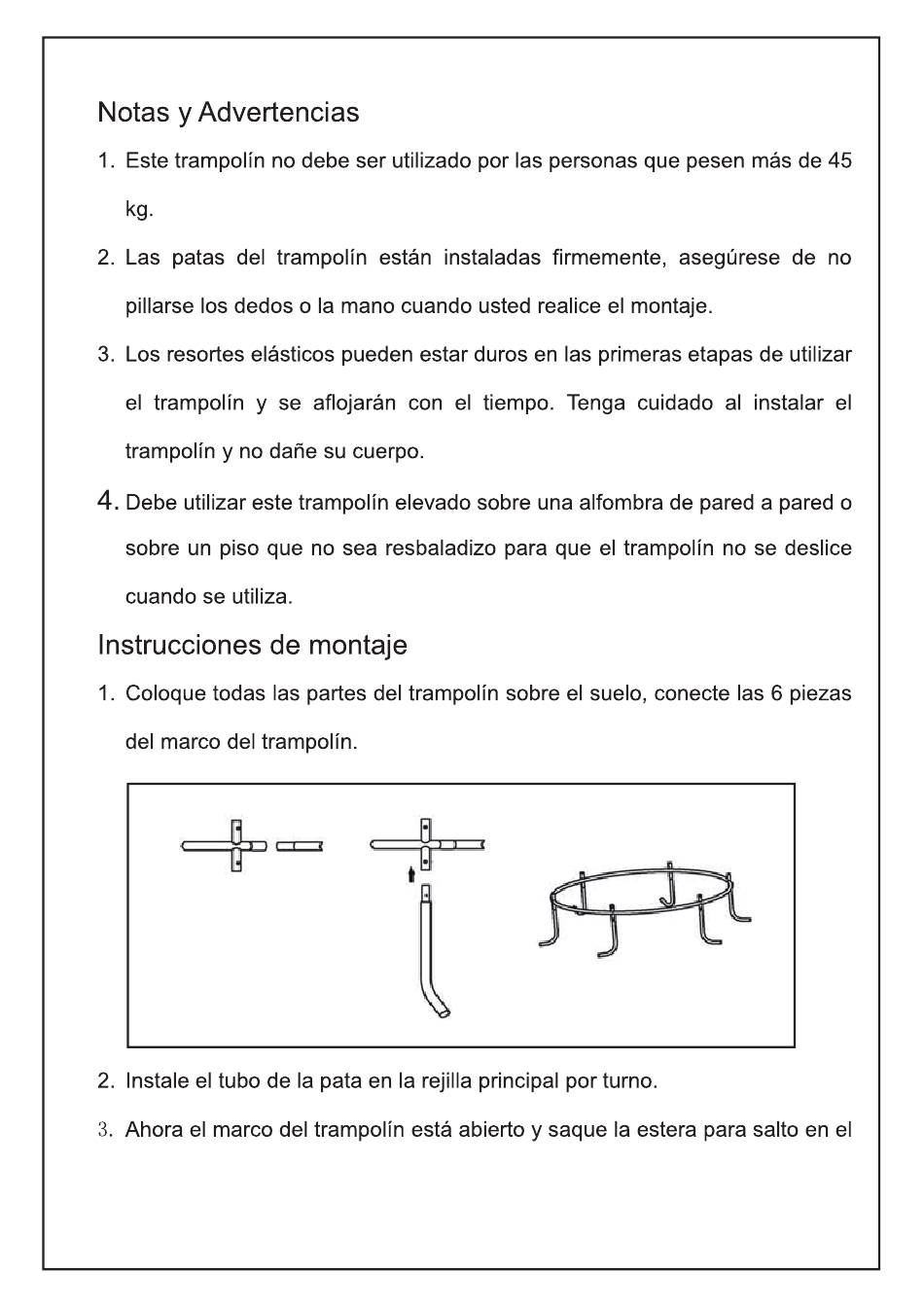 Notas y Advertencias

1. Este trampolín no debe ser utilizado por las personas que pesen más de 45 kg.

2. Las patas del trampolín están instaladas firmemente, asegúrese de no pillarse los dedos o la mano cuando usted realice el montaje.

3. Los resortes elásticos pueden estar duros en las primeras etapas de utilizar el trampolín y se aflojarán con el tiempo. Tenga cuidado al instalar el trampolín y no dañe su cuerpo.

4. Debe utilizar este trampolín elevado sobre una alfombra de pared a pared o sobre un piso que no sea resbaladizo para que el trampolín no se deslice cuando se utiliza.

Instrucciones de montaje

1. Coloque todas las partes del trampolín sobre el suelo, conecte las 6 piezas del marco del trampolín.

2. Instale el tubo de la pata en la rejilla principal por turno.

3. Ahora el marco del trampolín está abierto y saque la estera para salto en el